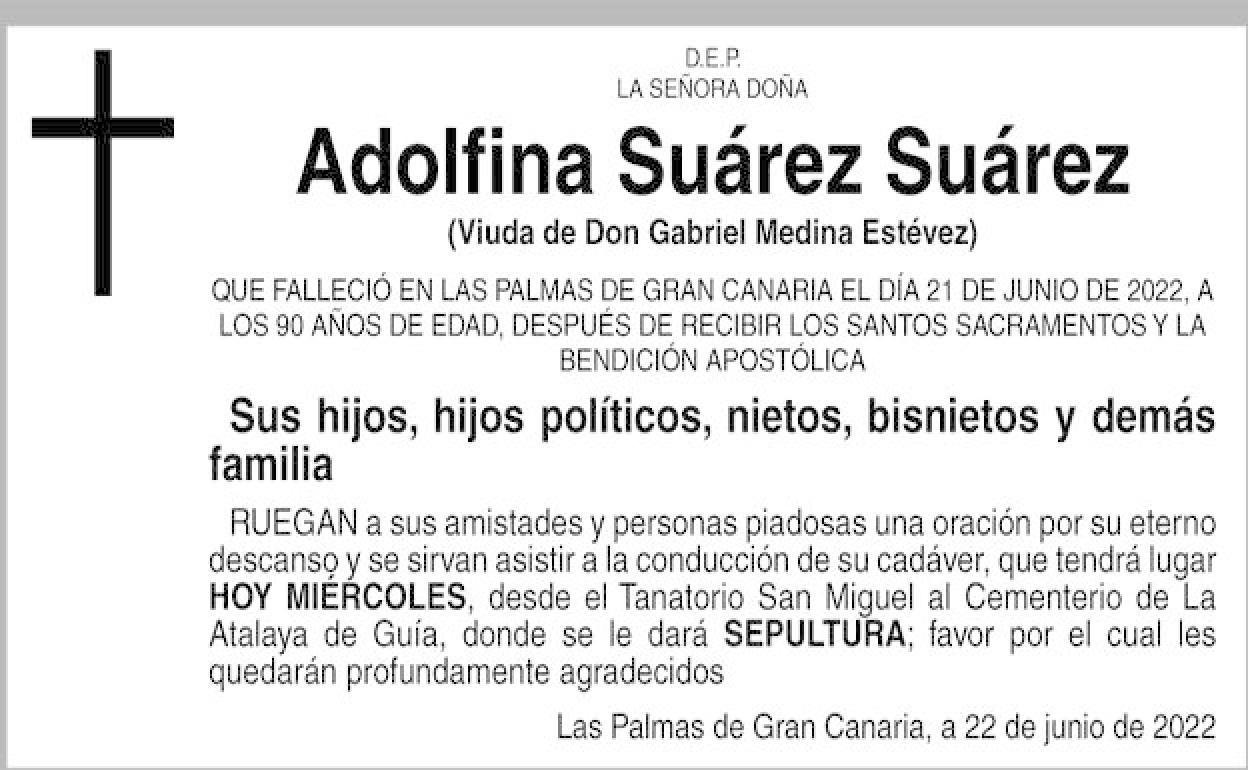 D.E.P.
LA SEÑORA DOÑA

Adolfina Suárez Suárez

(Viuda de Don Gabriel Medina Estévez)

QUE FALLECIÓ EN LAS PALMAS DE GRAN CANARIA EL DÍA 21 DE JUNIO DE 2022, A LOS 90 AÑOS DE EDAD, DESPUÉS DE RECIBIR LOS SANTOS SACRAMENTOS Y LA BENDICIÓN APOSTÓLICA

Sus hijos, hijos políticos, nietos, bisnietos y demás familia

RUEGAN a sus amistades y personas piadosas una oración por su eterno descanso y se sirvan asistir a la conducción de su cadáver, que tendrá lugar HOY MIÉRCOLES, desde el Tanatorio San Miguel al Cementerio de La Atalaya de Guía, donde se le dará SEPULTURA; favor por el cual les quedarán profundamente agradecidos

Las Palmas de Gran Canaria, a 22 de junio de 2022